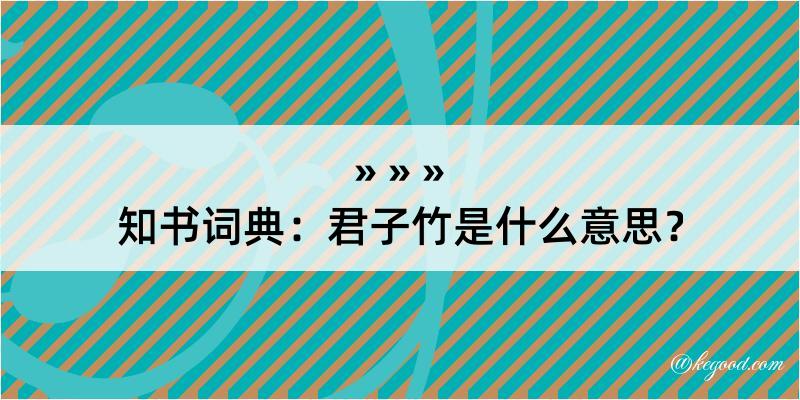 » » »
知书词典：君子竹是什么意思？

@kegood.com